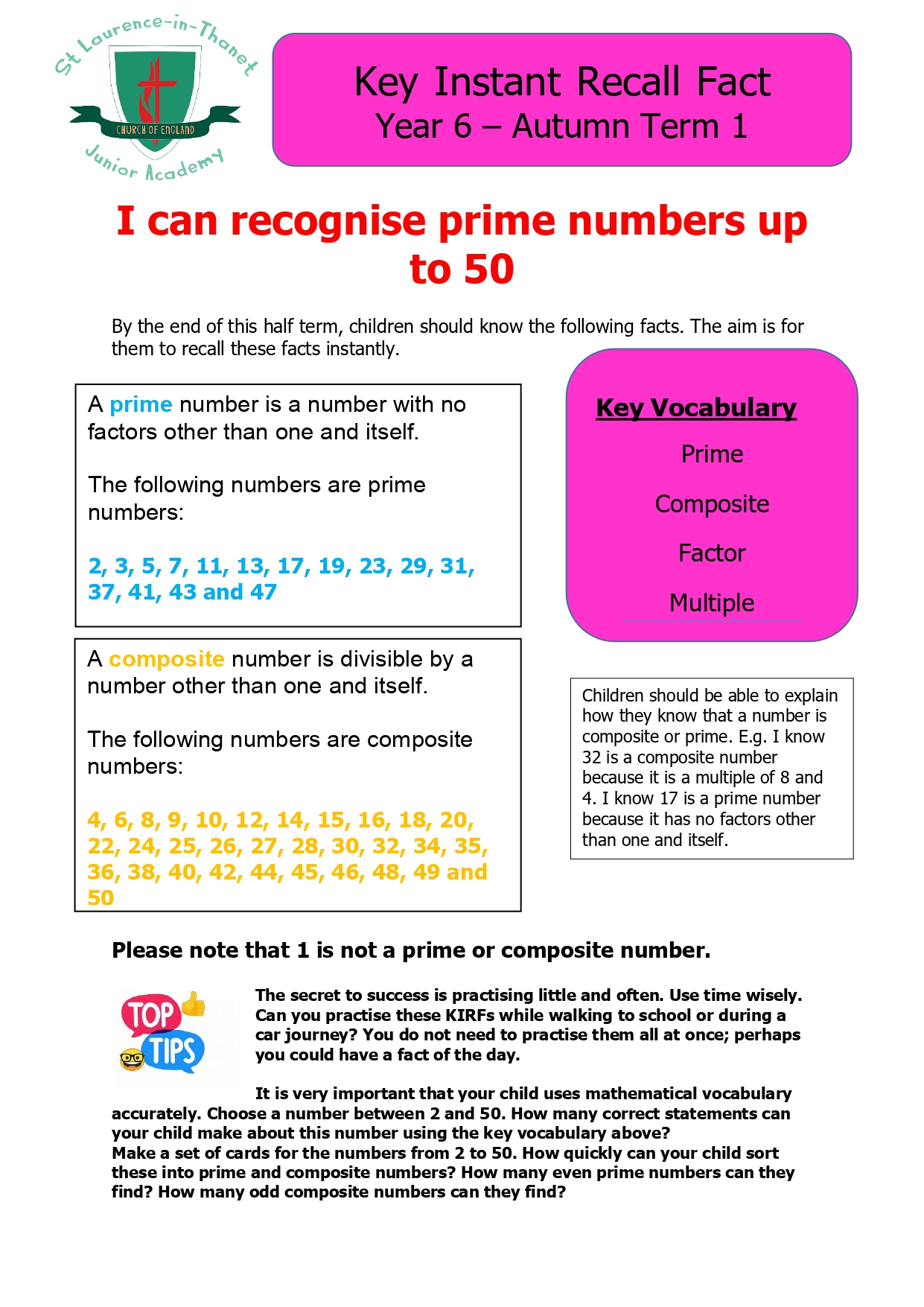 St Laurence-in-Thanet
CHURCH OF ENGLAND
Junior Academy

Key Instant Recall Fact
Year 6 – Autumn Term 1

I can recognise prime numbers up to 50

By the end of this half term, children should know the following facts. The aim is for them to recall these facts instantly.

A prime number is a number with no factors other than one and itself.

The following numbers are prime numbers:

2, 3, 5, 7, 11, 13, 17, 19, 23, 29, 31, 37, 41, 43 and 47

A composite number is divisible by a number other than one and itself.

The following numbers are composite numbers:

4, 6, 8, 9, 10, 12, 14, 15, 16, 18, 20, 22, 24, 25, 26, 27, 28, 30, 32, 34, 35, 36, 38, 40, 42, 44, 45, 46, 48, 49 and 50

Key Vocabulary

Prime

Composite

Factor

Multiple

Children should be able to explain how they know that a number is composite or prime. E.g. I know 32 is a composite number because it is a multiple of 8 and 4. I know 17 is a prime number because it has no factors other than one and itself.

Please note that 1 is not a prime or composite number.

TOP TIPS

The secret to success is practising little and often. Use time wisely. Can you practise these KIRFs while walking to school or during a car journey? You do not need to practise them all at once; perhaps you could have a fact of the day.

It is very important that your child uses mathematical vocabulary accurately. Choose a number between 2 and 50. How many correct statements can your child make about this number using the key vocabulary above?
Make a set of cards for the numbers from 2 to 50. How quickly can your child sort these into prime and composite numbers? How many even prime numbers can they find? How many odd composite numbers can they find?